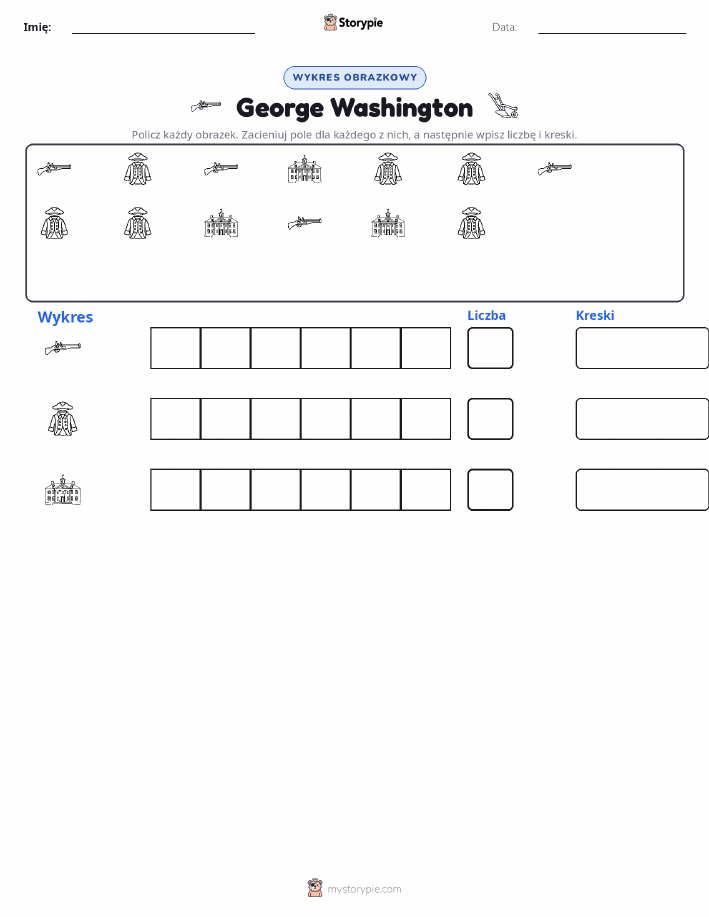 Imię:

Storypie

Data:

WYKRES OBRAZKOWY

George Washington

Policz każdy obrazek. Zacieniuj pole dla każdego z nich, a następnie wpisz liczbę i kreski.

Wykres

Liczba

Kreski

mystorypie.com